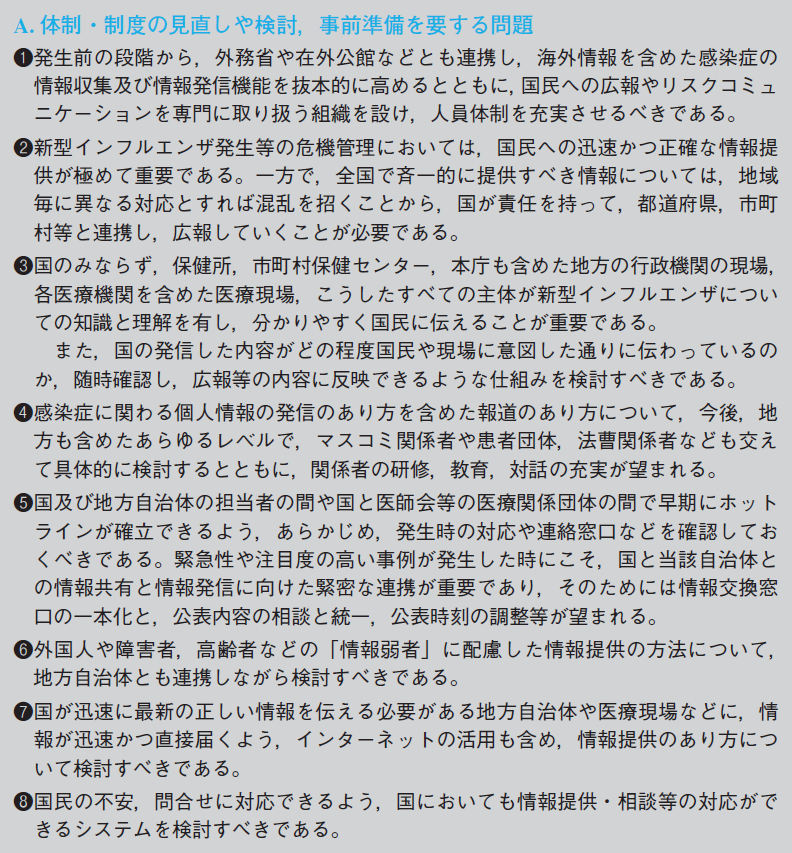 A. 体制・制度の見直しや検討，事前準備を要する問題

❶発生前の段階から，外務省や在外公館などとも連携し，海外情報を含めた感染症の情報収集及び情報発信機能を抜本的に高めるとともに，国民への広報やリスクコミュニケーションを専門に取り扱う組織を設け，人員体制を充実させるべきである。

❷新型インフルエンザ発生等の危機管理においては，国民への迅速かつ正確な情報提供が極めて重要である。一方で，全国で斉一的に提供すべき情報については，地域毎に異なる対応とすれば混乱を招くことから，国が責任を持って，都道府県，市町村等と連携し，広報していくことが必要である。

❸国のみならず，保健所，市町村保健センター，本庁も含めた地方の行政機関の現場，各医療機関を含めた医療現場，こうしたすべての主体が新型インフルエンザについての知識と理解を有し，分かりやすく国民に伝えることが重要である。

また，国の発信した内容がどの程度国民や現場に意図した通りに伝わっているのか，随時確認し，広報等の内容に反映できるような仕組みを検討すべきである。

❹感染症に関わる個人情報の発信のあり方を含めた報道のあり方について，今後，地方も含めたあらゆるレベルで，マスコミ関係者や患者団体，法曹関係者なども交えて具体的に検討するとともに，関係者の研修，教育，対話の充実が望まれる。

❺国及び地方自治体の担当者の間や国と医師会等の医療関係団体の間で早期にホットラインが確立できるよう，あらかじめ，発生時の対応や連絡窓口などを確認しておくべきである。緊急性や注目度の高い事例が発生した時にこそ，国と当該自治体との情報共有と情報発信に向けた緊密な連携が重要であり，そのためには情報交換窓口の一本化と，公表内容の相談と統一，公表時刻の調整等が望まれる。

❻外国人や障害者，高齢者などの「情報弱者」に配慮した情報提供の方法について，地方自治体とも連携しながら検討すべきである。

❼国が迅速に最新の正しい情報を伝える必要がある地方自治体や医療現場などに，情報が迅速かつ直接届くよう，インターネットの活用も含め，情報提供のあり方について検討すべきである。

❽国民の不安，問合せに対応できるよう，国においても情報提供・相談等の対応ができるシステムを検討すべきである。